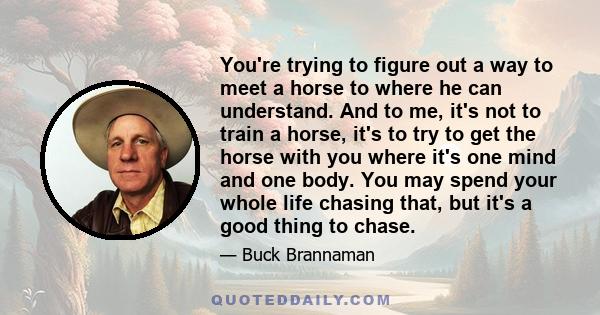 You're trying to figure out a way to meet a horse to where he can understand. And to me, it's not to train a horse, it's to try to get the horse with you where it's one mind and one body. You may spend your whole life chasing that, but it's a good thing to chase.

— Buck Brannaman

QUOTEDDAILY.COM